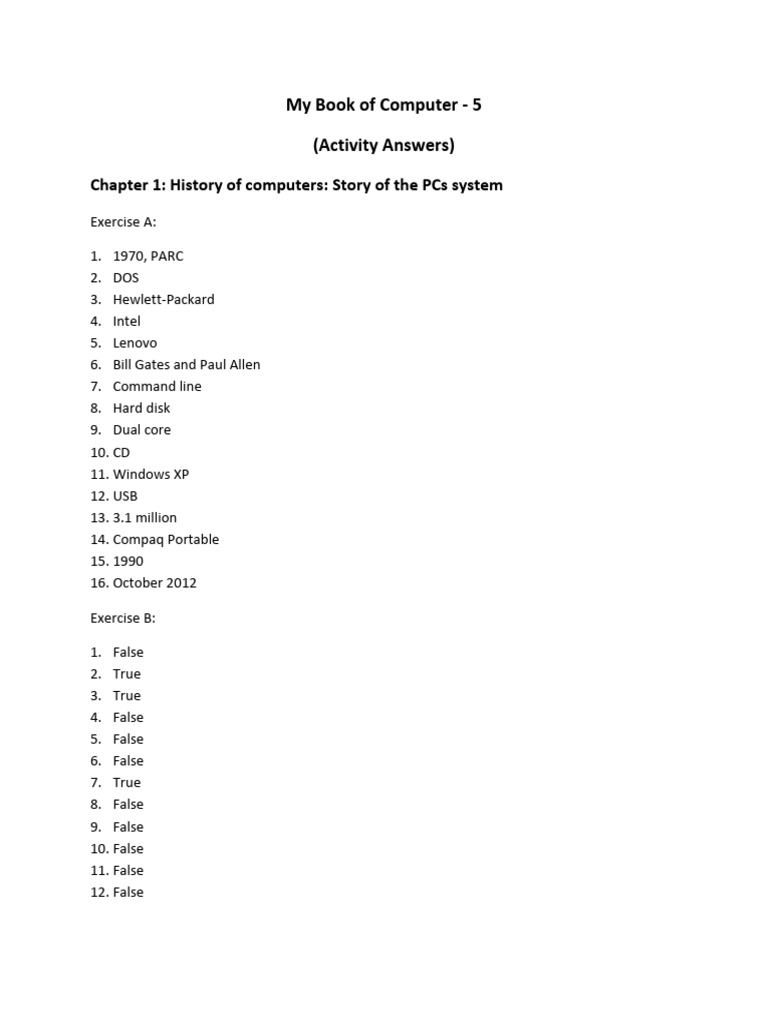 My Book of Computer - 5

(Activity Answers)

Chapter 1: History of computers: Story of the PCs system

Exercise A:

1. 1970, PARC
2. DOS
3. Hewlett-Packard
4. Intel
5. Lenovo
6. Bill Gates and Paul Allen
7. Command line
8. Hard disk
9. Dual core
10. CD
11. Windows XP
12. USB
13. 3.1 million
14. Compaq Portable
15. 1990
16. October 2012

Exercise B:

1. False
2. True
3. True
4. False
5. False
6. False
7. True
8. False
9. False
10. False
11. False
12. False